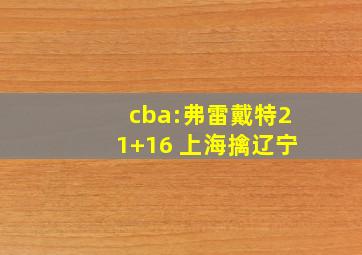 cba:弗雷戴特21+16 上海擒辽宁